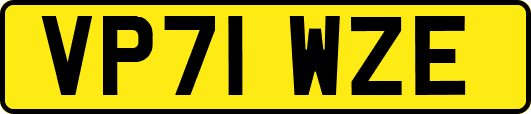 VP71 WZE